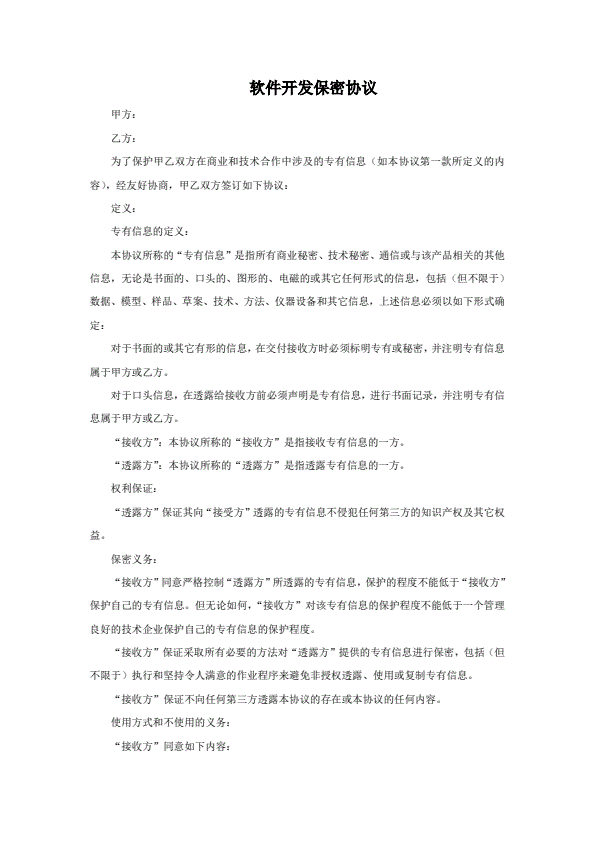 软件开发保密协议

甲方：

乙方：

为了保护甲乙双方在商业和技术合作中涉及的专有信息（如本协议第一款所定义的内容），经友好协商，甲乙双方签订如下协议：

定义：

专有信息的定义：

本协议所称的“专有信息”是指所有商业秘密、技术秘密、通信或与该产品相关的其他信息，无论是书面的、口头的、图形的、电磁的或其它任何形式的信息，包括（但不限于）数据、模型、样品、草案、技术、方法、仪器设备和其它信息，上述信息必须以如下形式确定：

对于书面的或其它有形的信息，在交付接收方时必须标明专有或秘密，并注明专有信息属于甲方或乙方。

对于口头信息，在透露给接收方前必须声明是专有信息，进行书面记录，并注明专有信息属于甲方或乙方。

“接收方”：本协议所称的“接收方”是指接收专有信息的一方。

“透露方”：本协议所称的“透露方”是指透露专有信息的一方。

权利保证：

“透露方”保证其向“接受方”透露的专有信息不侵犯任何第三方的知识产权及其它权益。

保密义务：

“接收方”同意严格控制“透露方”所透露的专有信息，保护的程度不能低于“接收方”保护自己的专有信息。但无论如何，“接收方”对该专有信息的保护程度不能低于一个管理良好的技术企业保护自己的专有信息的保护程度。

“接收方”保证采取所有必要的方法对“透露方”提供的专有信息进行保密，包括（但不限于）执行和坚持令人满意的作业程序来避免非授权透露、使用或复制专有信息。

“接收方”保证不向任何第三方透露本协议的存在或本协议的任何内容。

使用方式和不使用的义务：

“接收方”同意如下内容：